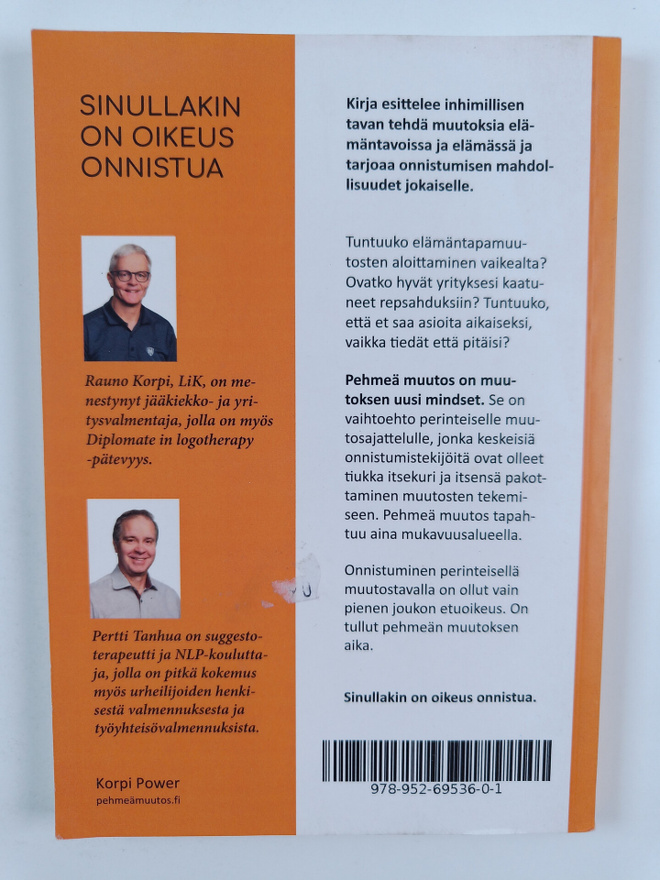 SINULLAKIN ON OIKEUS ONNISTUA

Rauno Korpi, LiK, on menestynyt jääkiekko- ja yritysvalmentaja, jolla on myös Diplomate in logotherapy -pätevyys.

Pertti Tanhua on suggestoterapeutti ja NLP-kouluttaja, jolla on pitkä kokemus myös urheilijoiden henkisestä valmennuksesta ja työyhteisövalmennuksista.

Korpi Power
pehmeämuutos.fi

Kirja esittelee inhimillisen tavan tehdä muutoksia elämäntavoissa ja elämässä ja tarjoaa onnistumisen mahdollisuudet jokaiselle.

Tuntuuko elämäntapamuutosten aloittaminen vaikealta? Ovatko hyvät yrityksesi kaatuneet repsahduksiin? Tuntuuko, että et saa asioita aikaiseksi, vaikka tiedät että pitäisi?

Pehmeä muutos on muutoksen uusi mindset. Se on vaihtoehto perinteiselle muutosajattelulle, jonka keskeisiä onnistumistekijöitä ovat olleet tiukka itsekuri ja itsensä pakottaminen muutosten tekemiseen. Pehmeä muutos tapahtuu aina mukavuusalueella.

Onnistuminen perinteisellä muutostavalla on ollut vain pienen joukon etuoikeus. On tullut pehmeän muutoksen aika.

Sinullakin on oikeus onnistua.

978-952-69536-0-1